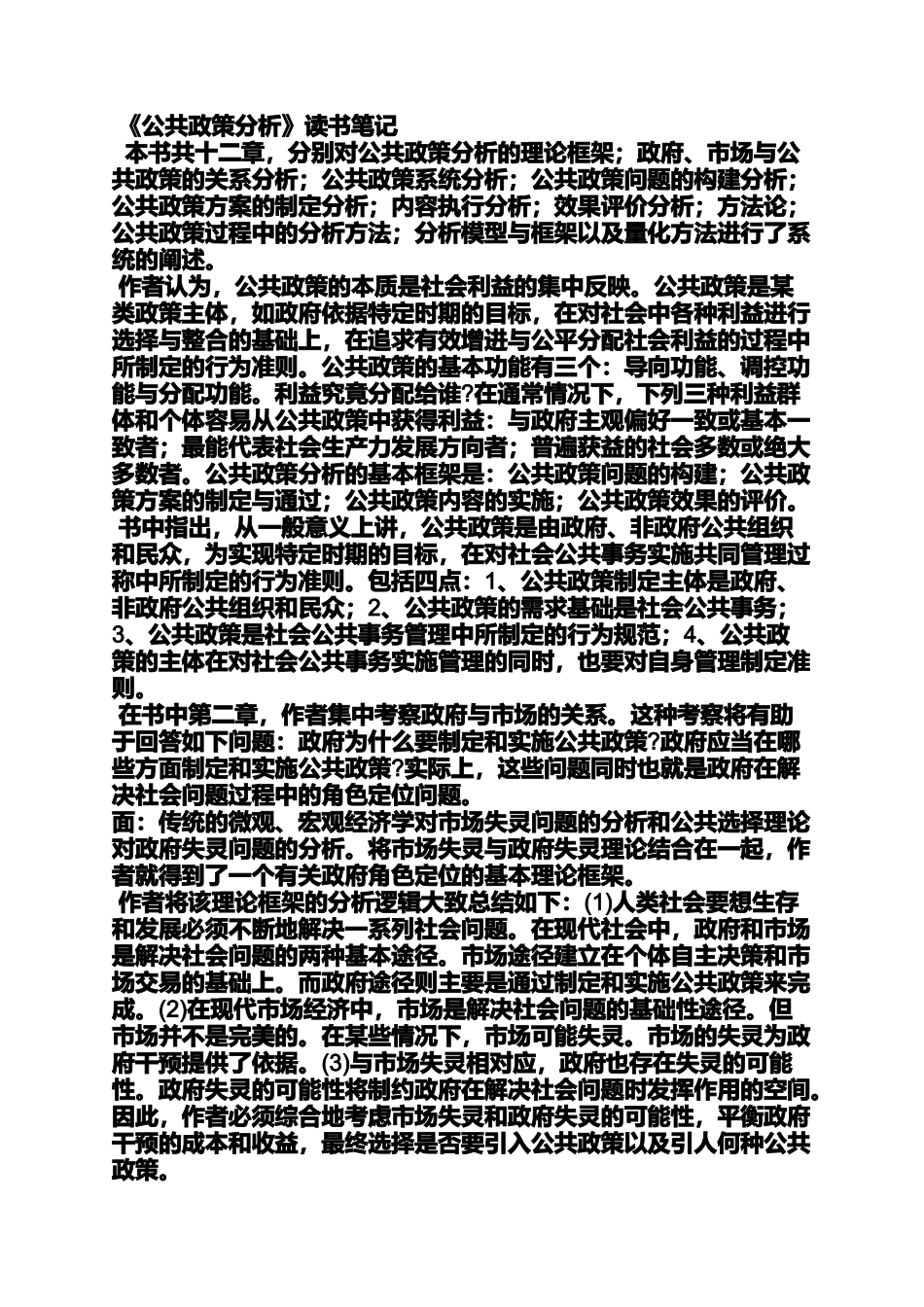 《公共政策分析》读书笔记
本书共十二章，分别对公共政策分析的理论框架；政府、市场与公共政策的关系分析；公共政策系统分析；公共政策问题的构建分析；公共政策方案的制定分析；内容执行分析；效果评价分析；方法论；公共政策过程中的分析方法；分析模型与框架以及量化方法进行了系统的阐述。
作者认为，公共政策的本质是社会利益的集中反映。公共政策是某类政策主体，如政府依据特定时期的目标，在对社会中各种利益进行选择与整合的基础上，在追求有效增进与公平分配社会利益的过程中所制定的行为准则。公共政策的基本功能有三个：导向功能、调控功能与分配功能。利益究竟分配给谁?在通常情况下，下列三种利益群体和个体容易从公共政策中获得利益：与政府主观偏好一致或基本一致者；最能代表社会生产力发展方向者；普遍获益的社会多数或绝大多数者。公共政策分析的基本框架是：公共政策问题的构建；公共政策方案的制定与通过；公共政策内容的实施；公共政策效果的评价。
书中指出，从一般意义上讲，公共政策是由政府、非政府公共组织和民众，为实现特定时期的目标，在对社会公共事务实施共同管理过称中所制定的行为准则。包括四点：1、公共政策制定主体是政府、非政府公共组织和民众；2、公共政策的需求基础是社会公共事务；3、公共政策是社会公共事务管理中所制定的行为规范；4、公共政策的主体在对社会公共事务实施管理的同时，也要对自身管理制定准则。
在书中第二章，作者集中考察政府与市场的关系。这种考察将有助于回答如下问题：政府为什么要制定和实施公共政策?政府应当在哪些方面制定和实施公共政策?实际上，这些问题同时也就是政府在解决社会问题过程中的角色定位问题。
面：传统的微观、宏观经济学对市场失灵问题的分析和公共选择理论对政府失灵问题的分析。将市场失灵与政府失灵理论结合在一起，作者就得到了一个有关政府角色定位的基本理论框架。
作者将该理论框架的分析逻辑大致总结如下：(1)人类社会要想生存和发展必须不断地解决一系列社会问题。在现代社会中，政府和市场是解决社会问题的两种基本途径。市场途径建立在个体自主决策和市场交易的基础上。而政府途径则主要是通过制定和实施公共政策来完成。(2)在现代市场经济中，市场是解决社会问题的基础性途径。但市场并不是完美的。在某些情况下，市场可能失灵。市场的失灵为政府干预提供了依据。(3)与市场失灵相对应，政府也存在失灵的可能性。政府失灵的可能性将制约政府在解决社会问题时发挥作用的空间。因此，作者必须综合地考虑市场失灵和政府失灵的可能性，平衡政府干预的成本和收益，最终选择是否要引入公共政策以及引人何种公共政策。